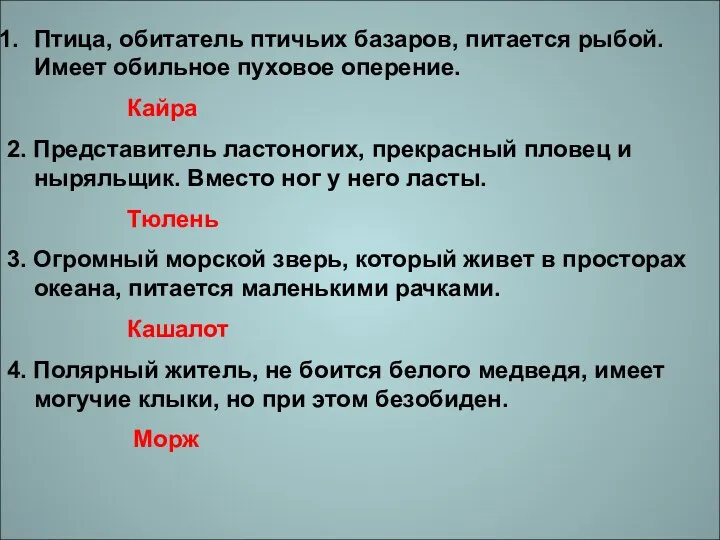 1. Птица, обитатель птичьих базаров, питается рыбой. Имеет обильное пуховое оперение.

Кайра

2. Представитель ластоногих, прекрасный пловец и ныряльщик. Вместо ног у него ласты.

Тюлень

3. Огромный морской зверь, который живет в просторах океана, питается маленькими рачками.

Кашалот

4. Полярный житель, не боится белого медведя, имеет могучие клыки, но при этом безобиден.

Морж